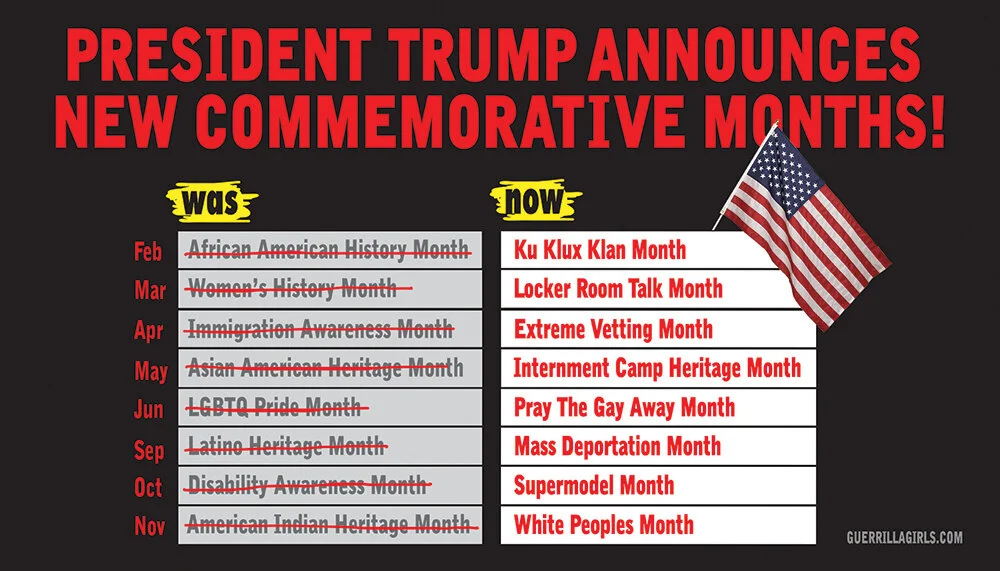 PRESIDENT TRUMP ANNOUNCES NEW COMMEMORATIVE MONTHS!

| | was | now |
|---|---|---|
| Feb | ~~African American History Month~~ | Ku Klux Klan Month |
| Mar | ~~Women's History Month~~ | Locker Room Talk Month |
| Apr | ~~Immigration Awareness Month~~ | Extreme Vetting Month |
| May | ~~Asian American Heritage Month~~ | Internment Camp Heritage Month |
| Jun | ~~LGBTQ Pride Month~~ | Pray The Gay Away Month |
| Sep | ~~Latino Heritage Month~~ | Mass Deportation Month |
| Oct | ~~Disability Awareness Month~~ | Supermodel Month |
| Nov | ~~American Indian Heritage Month~~ | White Peoples Month |

GUERRILLAGIRLS.COM